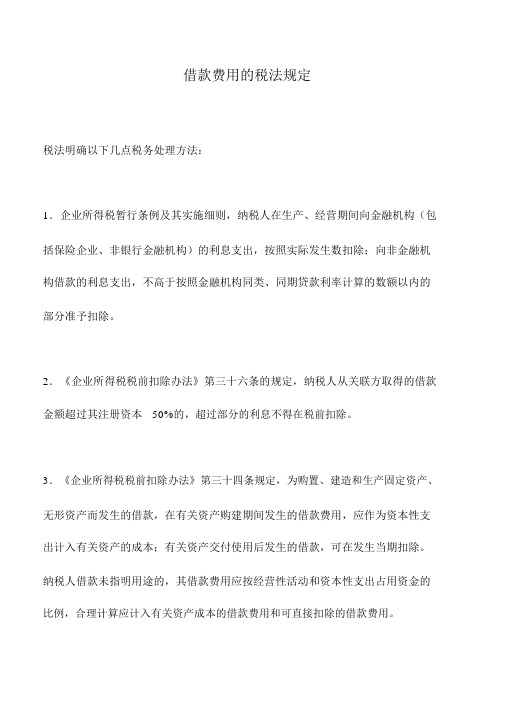 借款费用的税法规定

税法明确以下几点税务处理方法：

1．企业所得税暂行条例及其实施细则，纳税人在生产、经营期间向金融机构（包括保险企业、非银行金融机构）的利息支出，按照实际发生数扣除；向非金融机构借款的利息支出，不高于按照金融机构同类、同期贷款利率计算的数额以内的部分准予扣除。

2．《企业所得税税前扣除办法》第三十六条的规定，纳税人从关联方取得的借款金额超过其注册资本 50%的，超过部分的利息不得在税前扣除。

3．《企业所得税税前扣除办法》第三十四条规定，为购置、建造和生产固定资产、无形资产而发生的借款，在有关资产购建期间发生的借款费用，应作为资本性支出计入有关资产的成本；有关资产交付使用后发生的借款，可在发生当期扣除。纳税人借款未指明用途的，其借款费用应按经营性活动和资本性支出占用资金的比例，合理计算应计入有关资产成本的借款费用和可直接扣除的借款费用。